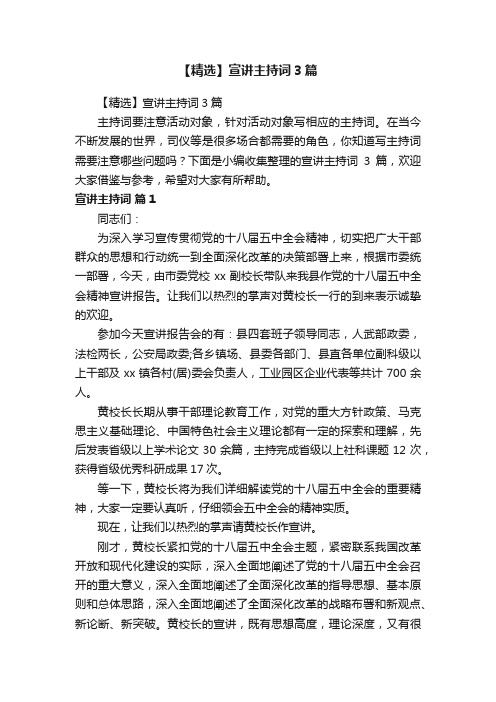 【精选】宣讲主持词 3 篇

【精选】宣讲主持词 3 篇

主持词要注意活动对象，针对活动对象写相应的主持词。在当今不断发展的世界，司仪等是很多场合都需要的角色，你知道写主持词需要注意哪些问题吗？下面是小编收集整理的宣讲主持词 3 篇，欢迎大家借鉴与参考，希望对大家有所帮助。

宣讲主持词 篇 1

同志们：

为深入学习宣传贯彻党的十八届五中全会精神，切实把广大干部群众的思想和行动统一到全面深化改革的决策部署上来，根据市委统一部署，今天，由市委党校 xx 副校长带队来我县作党的十八届五中全会精神宣讲报告。让我们以热烈的掌声对黄校长一行的到来表示诚挚的欢迎。

参加今天宣讲报告会的有：县四套班子领导同志，人武部政委，法检两长，公安局政委;各乡镇场、县委各部门、县直各单位副科级以上干部及 xx 镇各村(居)委会负责人，工业园区企业代表等共计 700 余人。

黄校长长期从事干部理论教育工作，对党的重大方针政策、马克思主义基础理论、中国特色社会主义理论都有一定的探索和理解，先后发表省级以上学术论文 30 余篇，主持完成省级以上社科课题 12 次，获得省级优秀科研成果 17 次。

等一下，黄校长将为我们详细解读党的十八届五中全会的重要精神，大家一定要认真听，仔细领会五中全会的精神实质。

现在，让我们以热烈的掌声请黄校长作宣讲。

刚才，黄校长紧扣党的十八届五中全会主题，紧密联系我国改革开放和现代化建设的实际，深入全面地阐述了党的十八届五中全会召开的重大意义，深入全面地阐述了全面深化改革的指导思想、基本原则和总体思路，深入全面地阐述了全面深化改革的战略布署和新观点、新论断、新突破。黄校长的宣讲，既有思想高度，理论深度，又有很